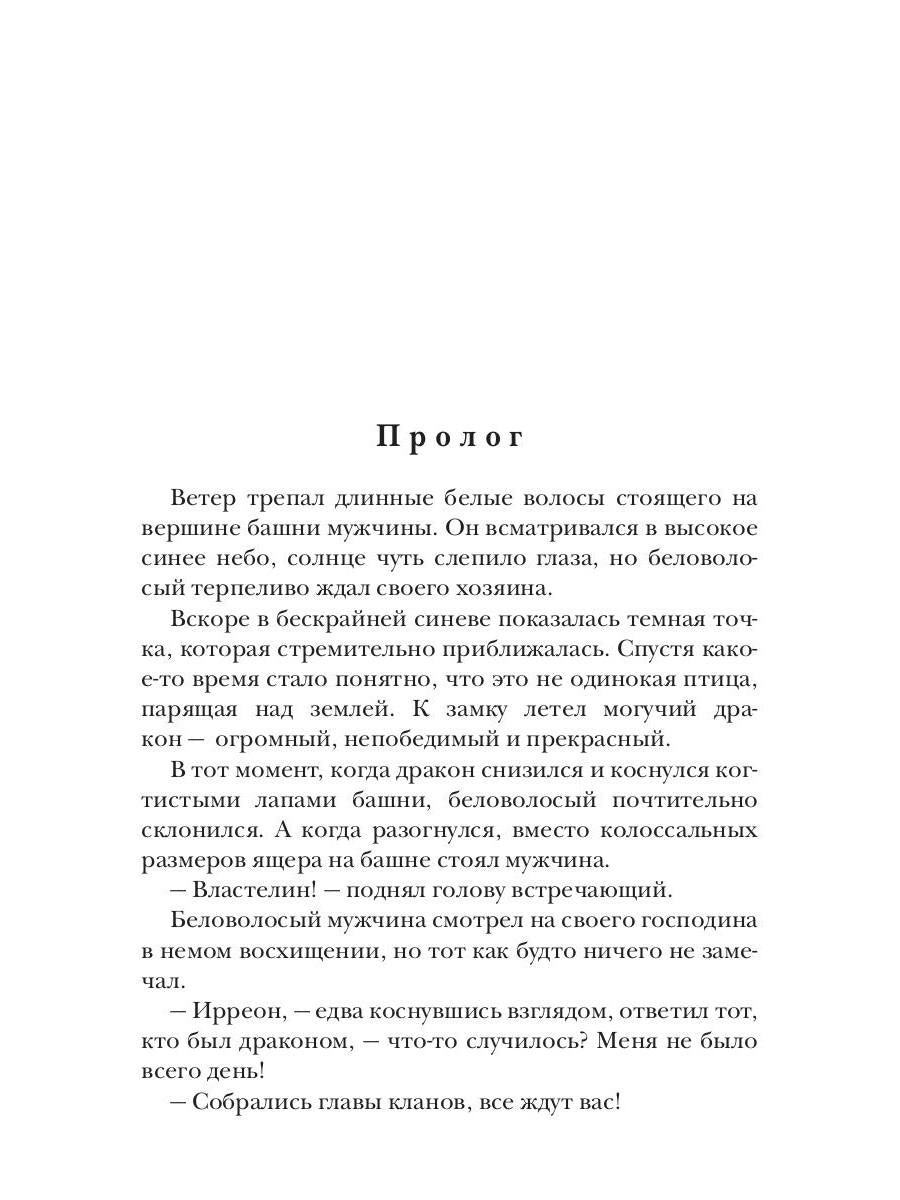 Пролог

Ветер трепал длинные белые волосы стоящего на вершине башни мужчины. Он всматривался в высокое синее небо, солнце чуть слепило глаза, но беловолосый терпеливо ждал своего хозяина.

Вскоре в бескрайней синеве показалась темная точка, которая стремительно приближалась. Спустя какое-то время стало понятно, что это не одинокая птица, парящая над землей. К замку летел могучий дракон — огромный, непобедимый и прекрасный.

В тот момент, когда дракон снизился и коснулся когтистыми лапами башни, беловолосый почтительно склонился. А когда разогнулся, вместо колоссальных размеров ящера на башне стоял мужчина.

— Властелин! — поднял голову встречающий.

Беловолосый мужчина смотрел на своего господина в немом восхищении, но тот как будто ничего не замечал.

— Ирреон, — едва коснувшись взглядом, ответил тот, кто был драконом, — что-то случилось? Меня не было всего день!

— Собрались главы кланов, все ждут вас!